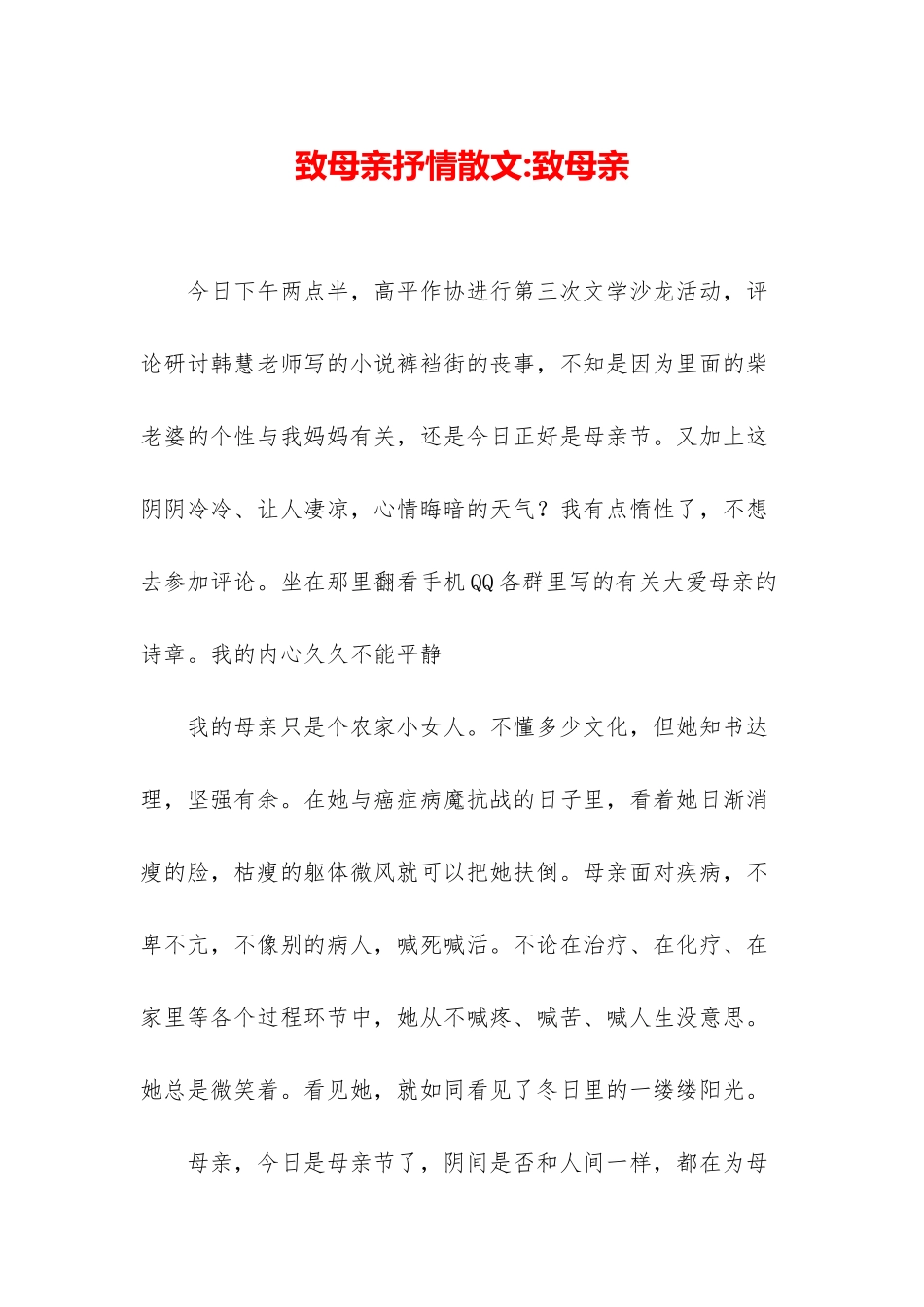 致母亲抒情散文:致母亲

今日下午两点半，高平作协进行第三次文学沙龙活动，评论研讨韩慧老师写的小说裤裆街的丧事，不知是因为里面的柴老婆的个性与我妈妈有关，还是今日正好是母亲节。又加上这阴阴冷冷、让人凄凉，心情晦暗的天气？我有点惰性了，不想去参加评论。坐在那里翻看手机QQ各群里写的有关大爱母亲的诗章。我的内心久久不能平静

我的母亲只是个农家小女人。不懂多少文化，但她知书达理，坚强有余。在她与癌症病魔抗战的日子里，看着她日渐消瘦的脸，枯瘦的躯体微风就可以把她扶倒。母亲面对疾病，不卑不亢，不像别的病人，喊死喊活。不论在治疗、在化疗、在家里等各个过程环节中，她从不喊疼、喊苦、喊人生没意思。她总是微笑着。看见她，就如同看见了冬日里的一缕缕阳光。

母亲，今日是母亲节了，阴间是否和人间一样，都在为母